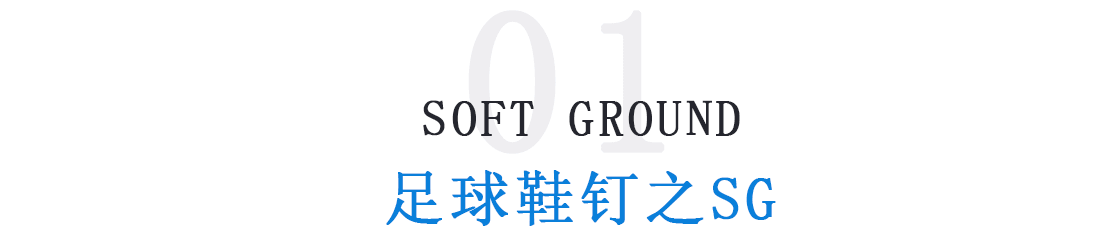 01
SOFT GROUND
足球鞋钉之SG